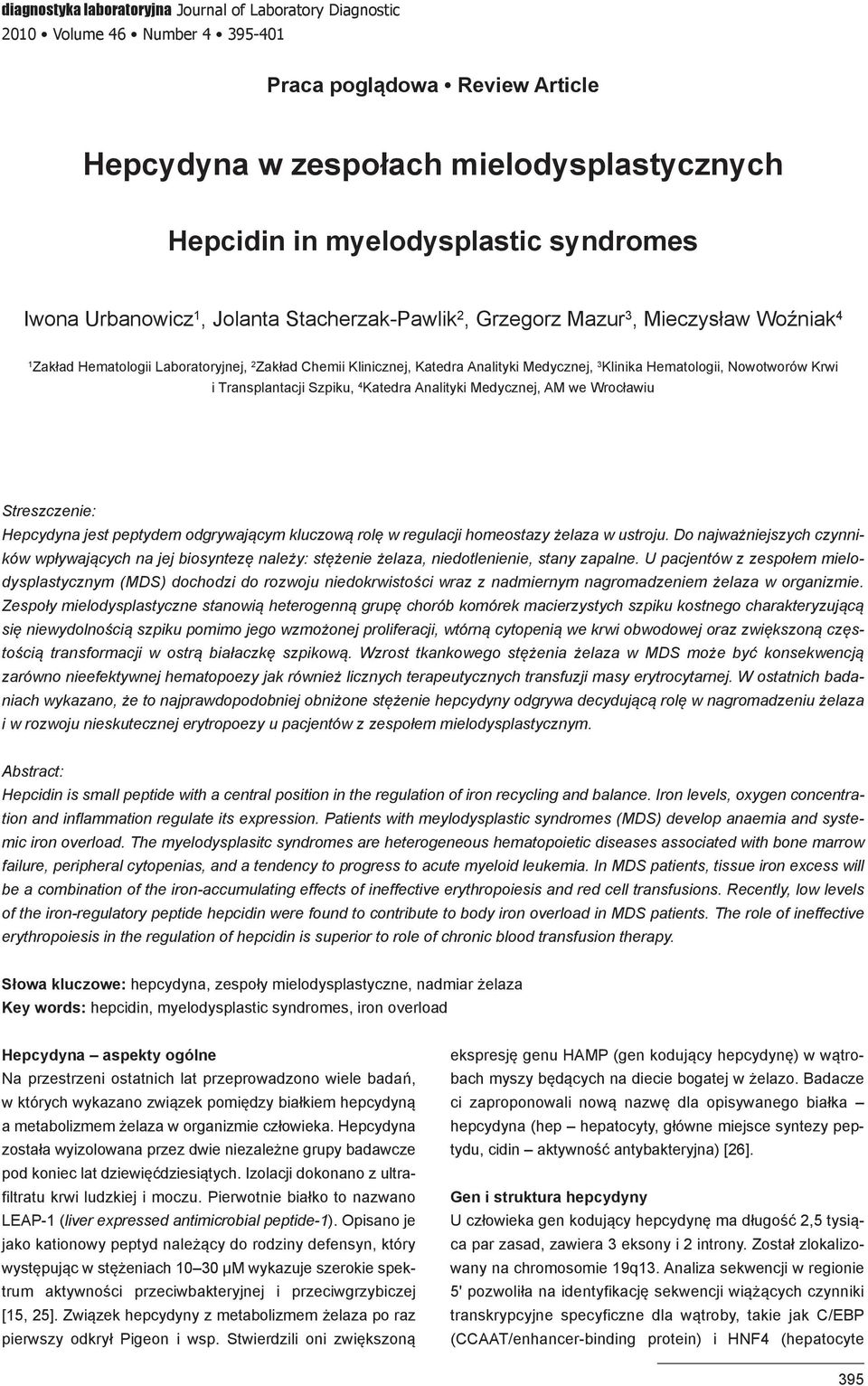 diagnostyka laboratoryjna Journal of Laboratory Diagnostic
2010 • Volume 46 • Number 4 • 395-401

Praca poglądowa • Review Article

Hepcydyna w zespołach mielodysplastycznych

Hepcidin in myelodysplastic syndromes

Iwona Urbanowicz$^1$, Jolanta Stacherzak-Pawlik$^2$, Grzegorz Mazur$^3$, Mieczysław Woźniak$^4$

$^1$Zakład Hematologii Laboratoryjnej, $^2$Zakład Chemii Klinicznej, Katedra Analityki Medycznej, $^3$Klinika Hematologii, Nowotworów Krwi i Transplantacji Szpiku, $^4$Katedra Analityki Medycznej, AM we Wrocławiu

Streszczenie:
Hepcydyna jest peptydem odgrywającym kluczową rolę w regulacji homeostazy żelaza w ustroju. Do najważniejszych czynników wpływających na jej biosyntezę należy: stężenie żelaza, niedotlenienie, stany zapalne. U pacjentów z zespołem mielodysplastycznym (MDS) dochodzi do rozwoju niedokrwistości wraz z nadmiernym nagromadzeniem żelaza w organizmie. Zespoły mielodysplastyczne stanowią heterogenną grupę chorób komórek macierzystych szpiku kostnego charakteryzującą się niewydolnością szpiku pomimo jego wzmożonej proliferacji, wtórną cytopenią we krwi obwodowej oraz zwiększoną częstością transformacji w ostrą białaczkę szpikową. Wzrost tkankowego stężenia żelaza w MDS może być konsekwencją zarówno nieefektywnej hematopoezy jak również licznych terapeutycznych transfuzji masy erytrocytarnej. W ostatnich badaniach wykazano, że to najprawdopodobniej obniżone stężenie hepcydyny odgrywa decydującą rolę w nagromadzeniu żelaza i w rozwoju nieskutecznej erytropoezy u pacjentów z zespołem mielodysplastycznym.

Abstract:
Hepcidin is small peptide with a central position in the regulation of iron recycling and balance. Iron levels, oxygen concentration and inflammation regulate its expression. Patients with meylodysplastic syndromes (MDS) develop anaemia and systemic iron overload. The myelodysplasitc syndromes are heterogeneous hematopoietic diseases associated with bone marrow failure, peripheral cytopenias, and a tendency to progress to acute myeloid leukemia. In MDS patients, tissue iron excess will be a combination of the iron-accumulating effects of ineffective erythropoiesis and red cell transfusions. Recently, low levels of the iron-regulatory peptide hepcidin were found to contribute to body iron overload in MDS patients. The role of ineffective erythropoiesis in the regulation of hepcidin is superior to role of chronic blood transfusion therapy.

Słowa kluczowe: hepcydyna, zespoły mielodysplastyczne, nadmiar żelaza
Key words: hepcidin, myelodysplastic syndromes, iron overload

Hepcydyna – aspekty ogólne
Na przestrzeni ostatnich lat przeprowadzono wiele badań, w których wykazano związek pomiędzy białkiem hepcydyną a metabolizmem żelaza w organizmie człowieka. Hepcydyna została wyizolowana przez dwie niezależne grupy badawcze pod koniec lat dziewięćdziesiątych. Izolacji dokonano z ultrafiltratu krwi ludzkiej i moczu. Pierwotnie białko to nazwano LEAP-1 (liver expressed antimicrobial peptide-1). Opisano je jako kationowy peptyd należący do rodziny defensyn, który występując w stężeniach 10–30 μM wykazuje szerokie spektrum aktywności przeciwbakteryjnej i przeciwgrzybiczej [15, 25]. Związek hepcydyny z metabolizmem żelaza po raz pierwszy odkrył Pigeon i wsp. Stwierdzili oni zwiększoną ekspresję genu HAMP (gen kodujący hepcydynę) w wątrobach myszy będących na diecie bogatej w żelazo. Badacze ci zaproponowali nową nazwę dla opisywanego białka – hepcydyna (hep – hepatocyty, główne miejsce syntezy peptydu, cidin – aktywność antybakteryjna) [26].

Gen i struktura hepcydyny
U człowieka gen kodujący hepcydynę ma długość 2,5 tysiąca par zasad, zawiera 3 eksony i 2 introny. Został zlokalizowany na chromosomie 19q13. Analiza sekwencji w regionie 5' pozwoliła na identyfikację sekwencji wiążących czynniki transkrypcyjne specyficzne dla wątroby, takie jak C/EBP (CCAAT/enhancer-binding protein) i HNF4 (hepatocyte

395